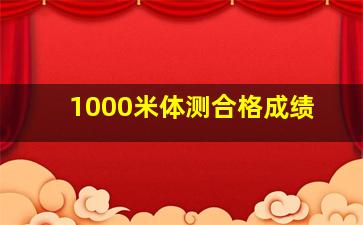 1000米体测合格成绩